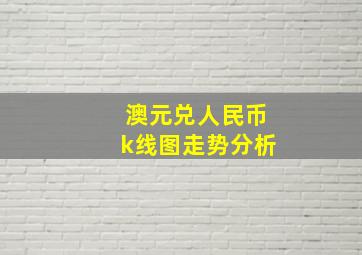 澳元兑人民币
k线图走势分析